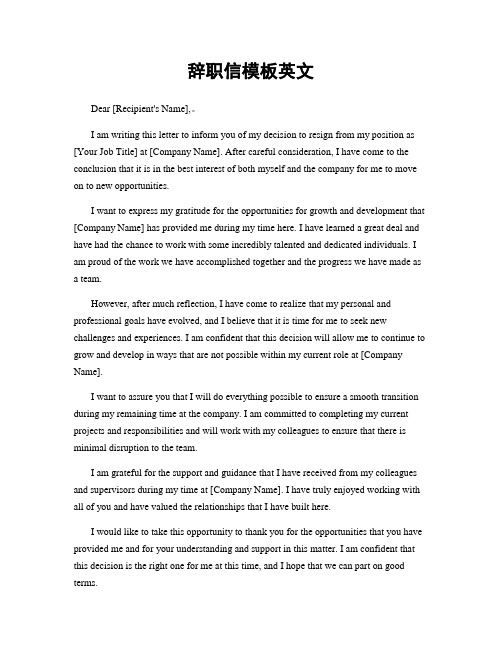 辞职信模板英文

Dear [Recipient's Name],

I am writing this letter to inform you of my decision to resign from my position as [Your Job Title] at [Company Name]. After careful consideration, I have come to the conclusion that it is in the best interest of both myself and the company for me to move on to new opportunities.

I want to express my gratitude for the opportunities for growth and development that [Company Name] has provided me during my time here. I have learned a great deal and have had the chance to work with some incredibly talented and dedicated individuals. I am proud of the work we have accomplished together and the progress we have made as a team.

However, after much reflection, I have come to realize that my personal and professional goals have evolved, and I believe that it is time for me to seek new challenges and experiences. I am confident that this decision will allow me to continue to grow and develop in ways that are not possible within my current role at [Company Name].

I want to assure you that I will do everything possible to ensure a smooth transition during my remaining time at the company. I am committed to completing my current projects and responsibilities and will work with my colleagues to ensure that there is minimal disruption to the team.

I am grateful for the support and guidance that I have received from my colleagues and supervisors during my time at [Company Name]. I have truly enjoyed working with all of you and have valued the relationships that I have built here.

I would like to take this opportunity to thank you for the opportunities that you have provided me and for your understanding and support in this matter. I am confident that this decision is the right one for me at this time, and I hope that we can part on good terms.